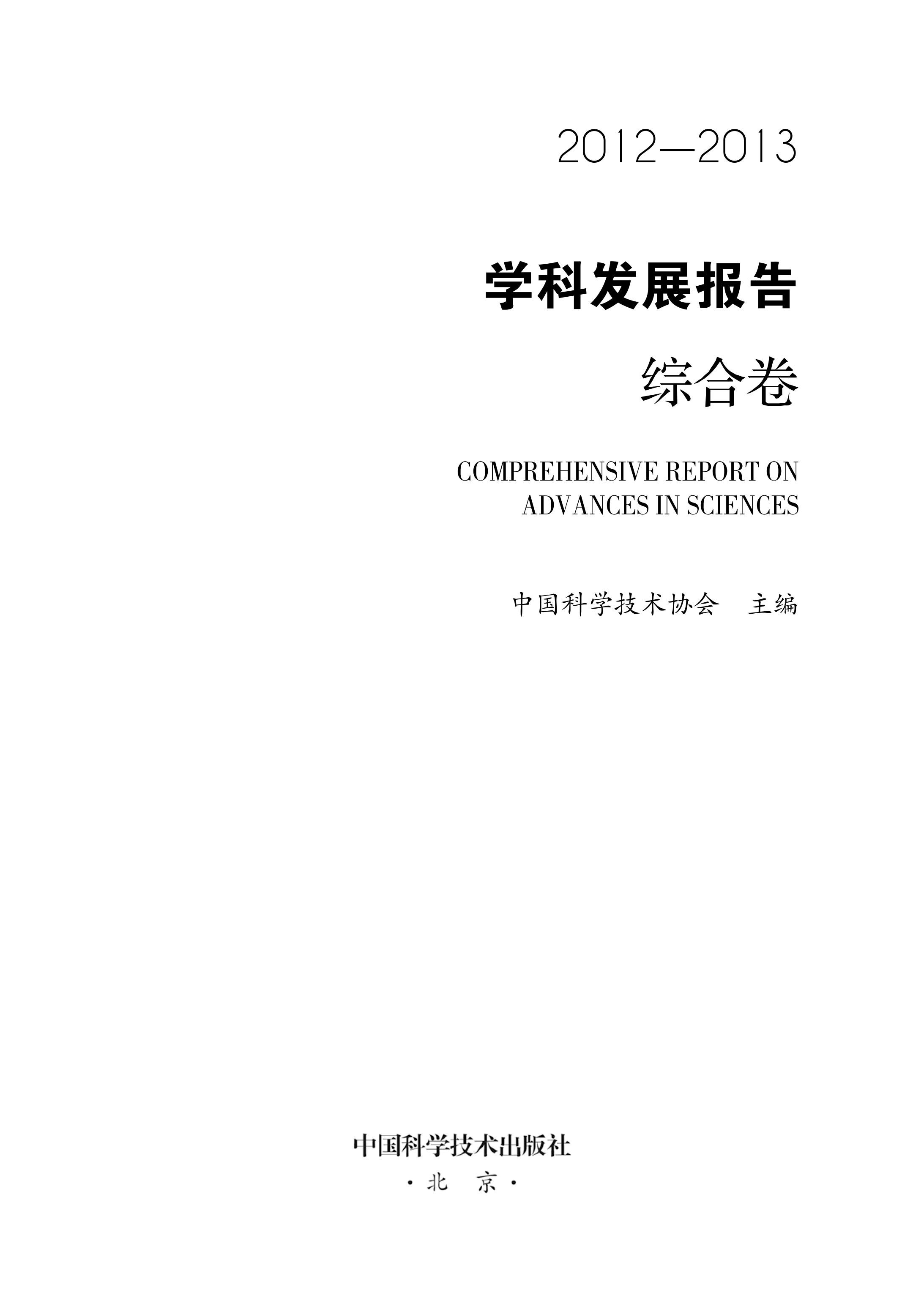 2012—2013

学科发展报告

综合卷

COMPREHENSIVE REPORT ON ADVANCES IN SCIENCES

中国科学技术协会 主编

中国科学技术出版社

·北 京·